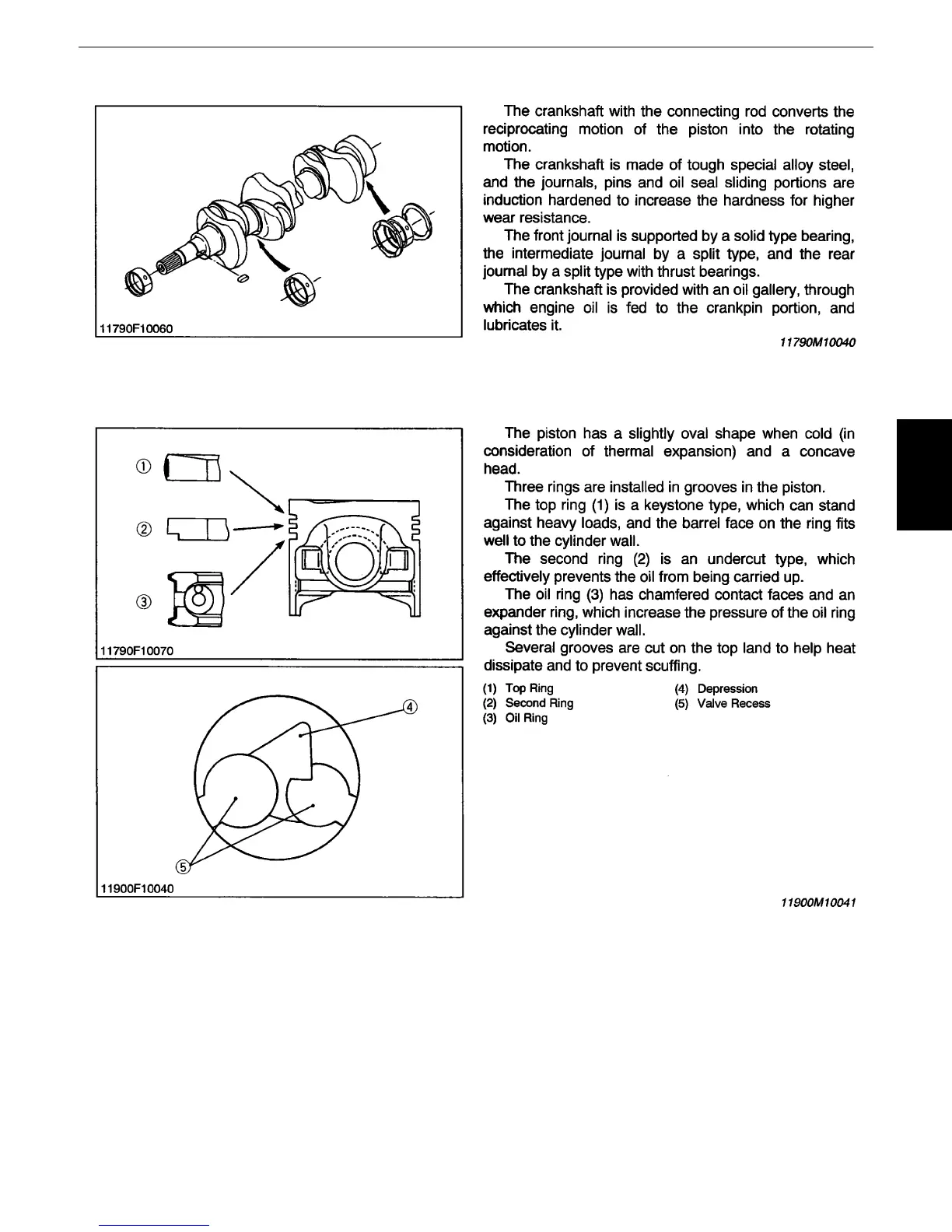 11790F10060

The crankshaft with the connecting rod converts the reciprocating motion of the piston into the rotating motion.

The crankshaft is made of tough special alloy steel, and the journals, pins and oil seal sliding portions are induction hardened to increase the hardness for higher wear resistance.

The front journal is supported by a solid type bearing, the intermediate journal by a split type, and the rear journal by a split type with thrust bearings.

The crankshaft is provided with an oil gallery, through which engine oil is fed to the crankpin portion, and lubricates it.

11790M10040

①
②
③
11790F10070

④
⑤
11900F10040

The piston has a slightly oval shape when cold (in consideration of thermal expansion) and a concave head.

Three rings are installed in grooves in the piston.

The top ring (1) is a keystone type, which can stand against heavy loads, and the barrel face on the ring fits well to the cylinder wall.

The second ring (2) is an undercut type, which effectively prevents the oil from being carried up.

The oil ring (3) has chamfered contact faces and an expander ring, which increase the pressure of the oil ring against the cylinder wall.

Several grooves are cut on the top land to help heat dissipate and to prevent scuffing.

(1) Top Ring
(2) Second Ring
(3) Oil Ring
(4) Depression
(5) Valve Recess

11900M10041